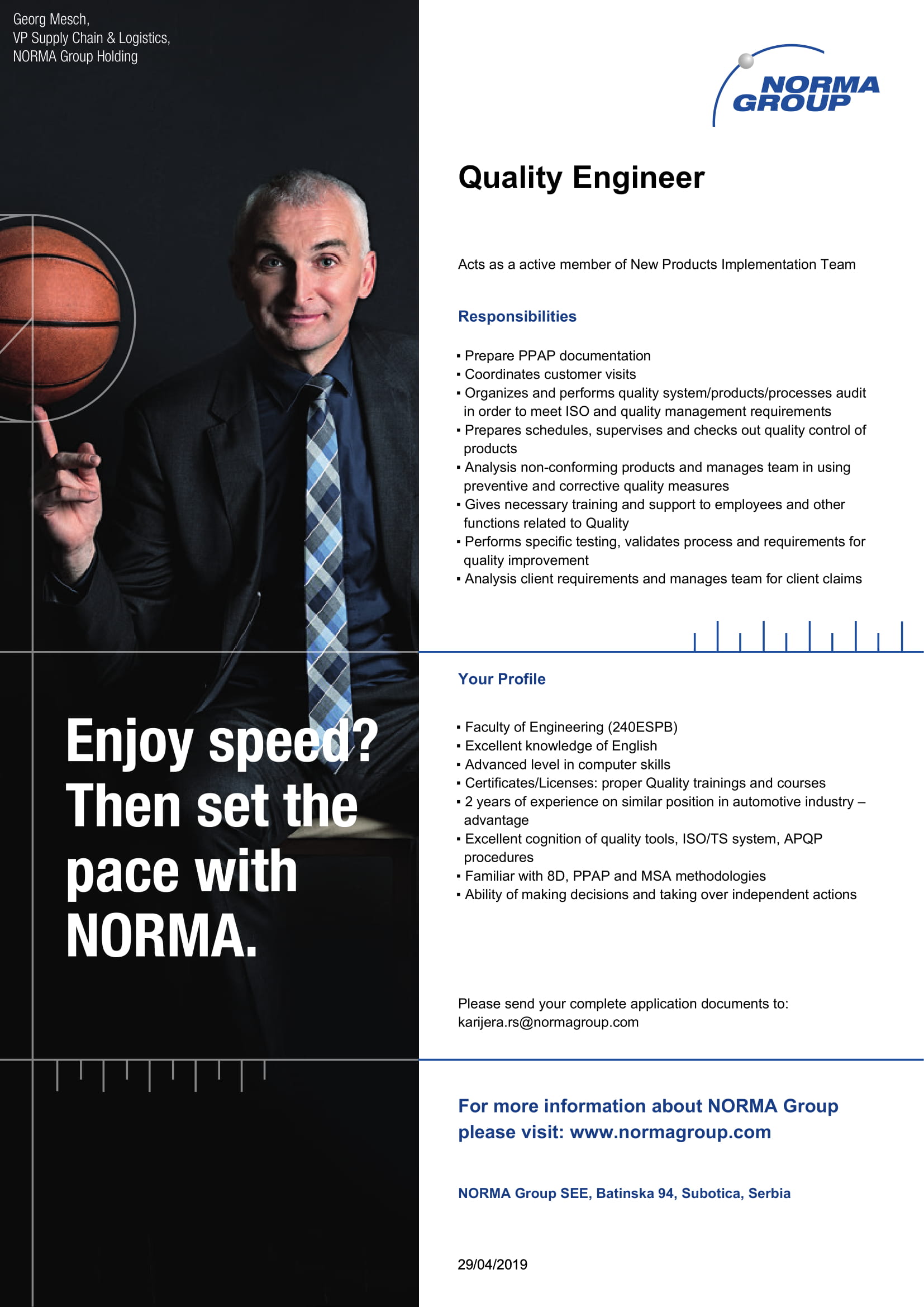 Georg Mesch,
VP Supply Chain & Logistics,
NORMA Group Holding

Enjoy speed? Then set the pace with NORMA.

NORMA GROUP

Quality Engineer

Acts as a active member of New Products Implementation Team

Responsibilities

▪ Prepare PPAP documentation
▪ Coordinates customer visits
▪ Organizes and performs quality system/products/processes audit in order to meet ISO and quality management requirements
▪ Prepares schedules, supervises and checks out quality control of products
▪ Analysis non-conforming products and manages team in using preventive and corrective quality measures
▪ Gives necessary training and support to employees and other functions related to Quality
▪ Performs specific testing, validates process and requirements for quality improvement
▪ Analysis client requirements and manages team for client claims

Your Profile

▪ Faculty of Engineering (240ESPB)
▪ Excellent knowledge of English
▪ Advanced level in computer skills
▪ Certificates/Licenses: proper Quality trainings and courses
▪ 2 years of experience on similar position in automotive industry – advantage
▪ Excellent cognition of quality tools, ISO/TS system, APQP procedures
▪ Familiar with 8D, PPAP and MSA methodologies
▪ Ability of making decisions and taking over independent actions

Please send your complete application documents to:
karijera.rs@normagroup.com

For more information about NORMA Group please visit: www.normagroup.com

NORMA Group SEE, Batinska 94, Subotica, Serbia

29/04/2019